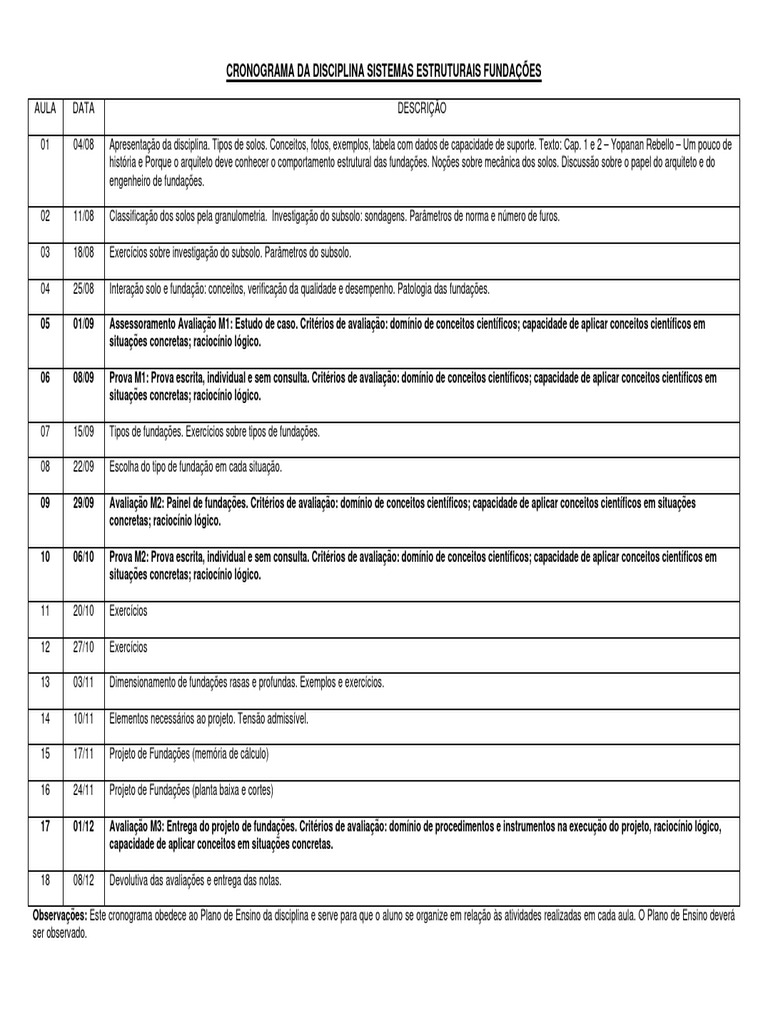 CRONOGRAMA DA DISCIPLINA SISTEMAS ESTRUTURAIS FUNDAÇÕES

| AULA | DATA | DESCRIÇÃO |
|---|---|---|
| 01 | 04/08 | Apresentação da disciplina. Tipos de solos. Conceitos, fotos, exemplos, tabela com dados de capacidade de suporte. Texto: Cap. 1 e 2 – Yopanan Rebello – Um pouco de história e Porque o arquiteto deve conhecer o comportamento estrutural das fundações. Noções sobre mecânica dos solos. Discussão sobre o papel do arquiteto e do engenheiro de fundações. |
| 02 | 11/08 | Classificação dos solos pela granulometria. Investigação do subsolo: sondagens. Parâmetros de norma e número de furos. |
| 03 | 18/08 | Exercícios sobre investigação do subsolo. Parâmetros do subsolo. |
| 04 | 25/08 | Interação solo e fundação: conceitos, verificação da qualidade e desempenho. Patologia das fundações. |
| 05 | 01/09 | Assessoramento Avaliação M1: Estudo de caso. Critérios de avaliação: domínio de conceitos científicos; capacidade de aplicar conceitos científicos em situações concretas; raciocínio lógico. |
| 06 | 08/09 | Prova M1: Prova escrita, individual e sem consulta. Critérios de avaliação: domínio de conceitos científicos; capacidade de aplicar conceitos científicos em situações concretas; raciocínio lógico. |
| 07 | 15/09 | Tipos de fundações. Exercícios sobre tipos de fundações. |
| 08 | 22/09 | Escolha do tipo de fundação em cada situação. |
| 09 | 29/09 | Avaliação M2: Painel de fundações. Critérios de avaliação: domínio de conceitos científicos; capacidade de aplicar conceitos científicos em situações concretas; raciocínio lógico. |
| 10 | 06/10 | Prova M2: Prova escrita, individual e sem consulta. Critérios de avaliação: domínio de conceitos científicos; capacidade de aplicar conceitos científicos em situações concretas; raciocínio lógico. |
| 11 | 20/10 | Exercícios |
| 12 | 27/10 | Exercícios |
| 13 | 03/11 | Dimensionamento de fundações rasas e profundas. Exemplos e exercícios. |
| 14 | 10/11 | Elementos necessários ao projeto. Tensão admissível. |
| 15 | 17/11 | Projeto de Fundações (memória de cálculo) |
| 16 | 24/11 | Projeto de Fundações (planta baixa e cortes) |
| 17 | 01/12 | Avaliação M3: Entrega do projeto de fundações. Critérios de avaliação: domínio de procedimentos e instrumentos na execução do projeto, raciocínio lógico, capacidade de aplicar conceitos em situações concretas. |
| 18 | 08/12 | Devolutiva das avaliações e entrega das notas. |

Observações: Este cronograma obedece ao Plano de Ensino da disciplina e serve para que o aluno se organize em relação às atividades realizadas em cada aula. O Plano de Ensino deverá ser observado.